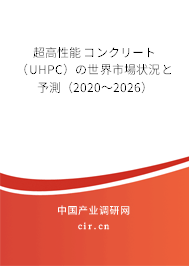 超高性能コンクリート（UHPC）の世界市場状況と予測（2020～2026）

中国产业调研网

cir.cn